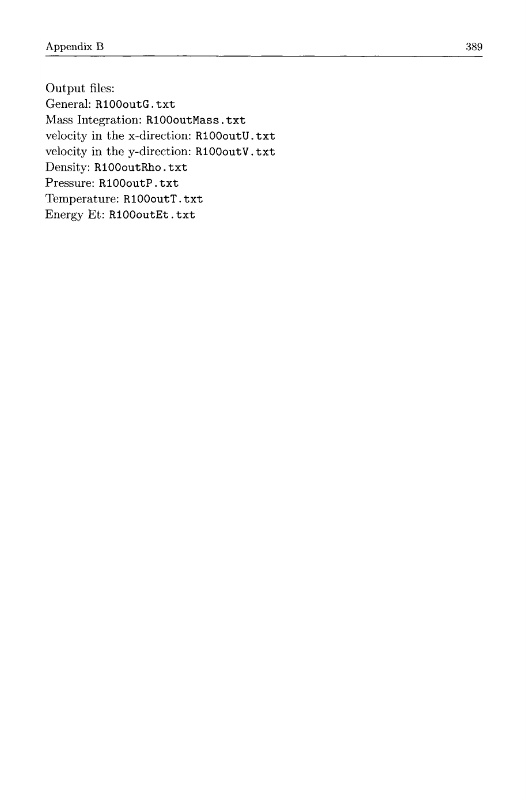 Appendix B 389

Output files:
General: R100outG.txt
Mass Integration: R100outMass.txt
velocity in the x-direction: R100outU.txt
velocity in the y-direction: R100outV.txt
Density: R100outRho.txt
Pressure: R100outP.txt
Temperature: R100outT.txt
Energy Et: R100outEt.txt